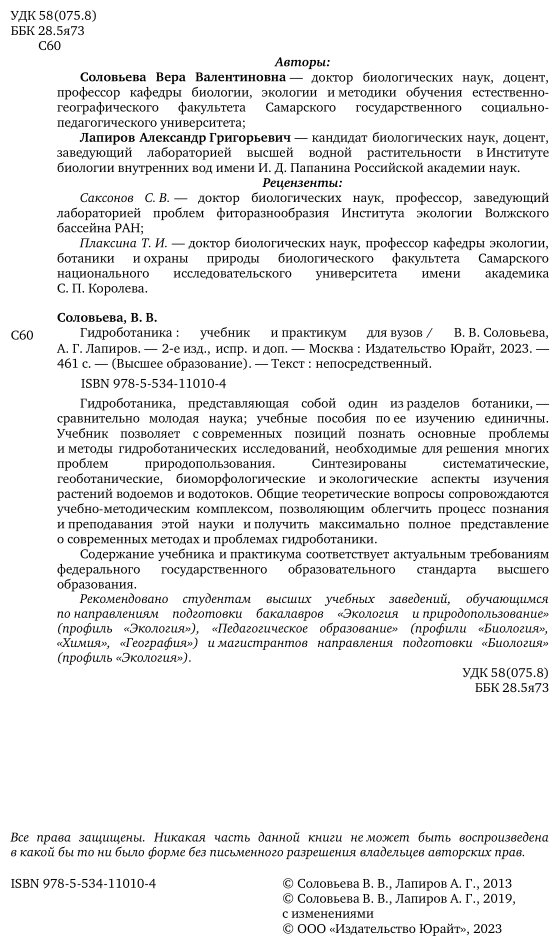 УДК 58(075.8)
ББК 28.5я73
С60

Авторы:

Соловьева Вера Валентиновна — доктор биологических наук, доцент, профессор кафедры биологии, экологии и методики обучения естественно-географического факультета Самарского государственного социально-педагогического университета;

Лапиров Александр Григорьевич — кандидат биологических наук, доцент, заведующий лабораторией высшей водной растительности в Институте биологии внутренних вод имени И. Д. Папанина Российской академии наук.

Рецензенты:

Саксонов С. В. — доктор биологических наук, профессор, заведующий лабораторией проблем фиторазнообразия Института экологии Волжского бассейна РАН;

Плаксина Т. И. — доктор биологических наук, профессор кафедры экологии, ботаники и охраны природы биологического факультета Самарского национального исследовательского университета имени академика С. П. Королева.

Соловьева, В. В.

С60 Гидроботаника : учебник и практикум для вузов / В. В. Соловьева, А. Г. Лапиров. — 2-е изд., испр. и доп. — Москва : Издательство Юрайт, 2023. — 461 с. — (Высшее образование). — Текст : непосредственный.

ISBN 978-5-534-11010-4

Гидроботаника, представляющая собой один из разделов ботаники, — сравнительно молодая наука; учебные пособия по ее изучению единичны. Учебник позволяет с современных позиций познать основные проблемы и методы гидроботанических исследований, необходимые для решения многих проблем природопользования. Синтезированы систематические, геоботанические, биоморфологические и экологические аспекты изучения растений водоемов и водотоков. Общие теоретические вопросы сопровождаются учебно-методическим комплексом, позволяющим облегчить процесс познания и преподавания этой науки и получить максимально полное представление о современных методах и проблемах гидроботаники.

Содержание учебника и практикума соответствует актуальным требованиям федерального государственного образовательного стандарта высшего образования.

Рекомендовано студентам высших учебных заведений, обучающимся по направлениям подготовки бакалавров «Экология и природопользование» (профиль «Экология»), «Педагогическое образование» (профили «Биология», «Химия», «География») и магистрантов направления подготовки «Биология» (профиль «Экология»).

УДК 58(075.8)
ББК 28.5я73

Все права защищены. Никакая часть данной книги не может быть воспроизведена в какой бы то ни было форме без письменного разрешения владельцев авторских прав.

ISBN 978-5-534-11010-4

© Соловьева В. В., Лапиров А. Г., 2013
© Соловьева В. В., Лапиров А. Г., 2019, с изменениями
© ООО «Издательство Юрайт», 2023